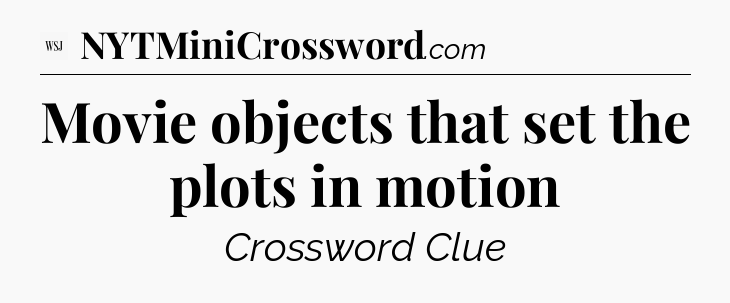 WSJ NYTMiniCrossword.com

Movie objects that set the plots in motion

Crossword Clue